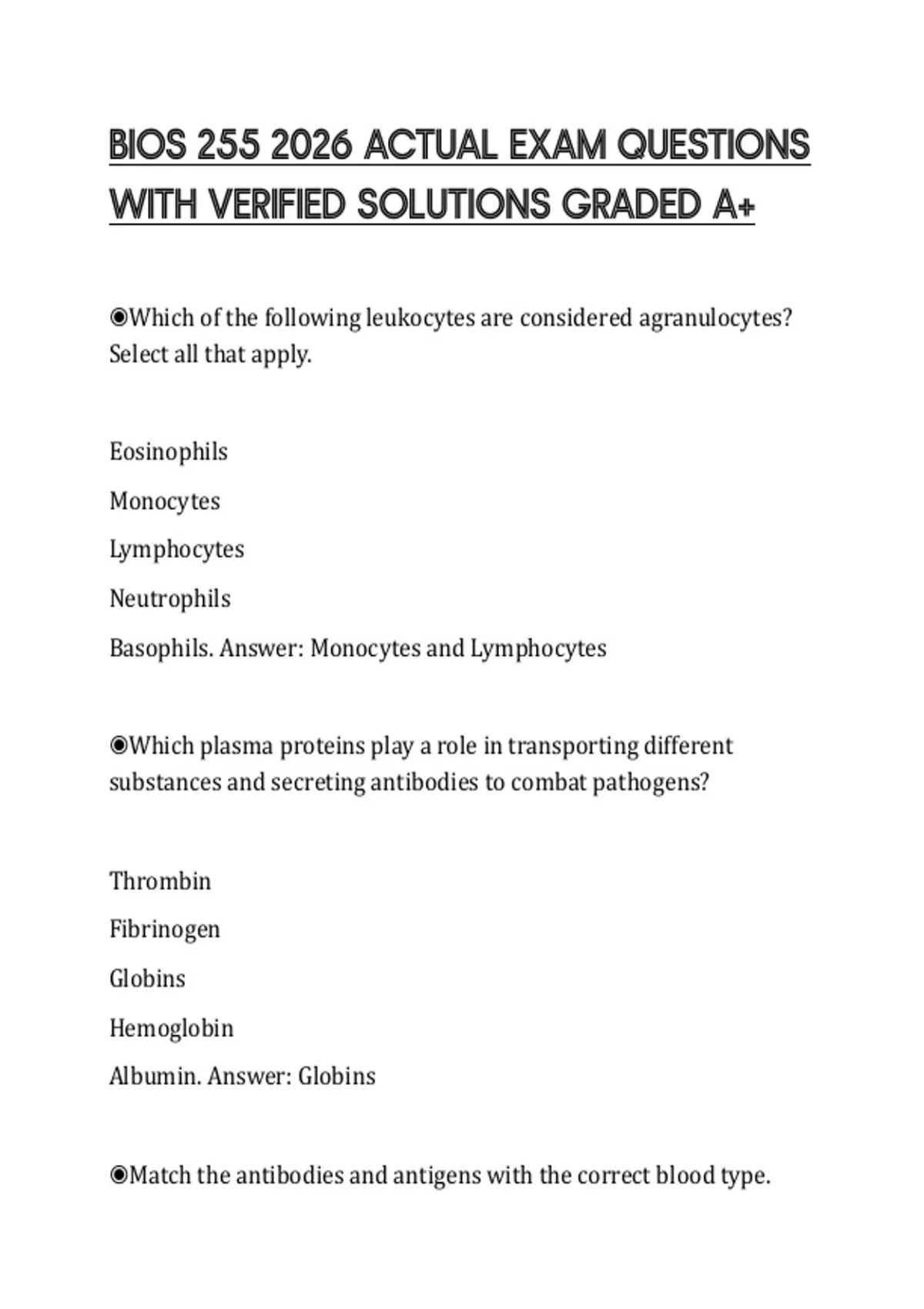 BIOS 255 2026 ACTUAL EXAM QUESTIONS WITH VERIFIED SOLUTIONS GRADED A+

◉Which of the following leukocytes are considered agranulocytes? Select all that apply.

Eosinophils

Monocytes

Lymphocytes

Neutrophils

Basophils. Answer: Monocytes and Lymphocytes

◉Which plasma proteins play a role in transporting different substances and secreting antibodies to combat pathogens?

Thrombin

Fibrinogen

Globins

Hemoglobin

Albumin. Answer: Globins

◉Match the antibodies and antigens with the correct blood type.